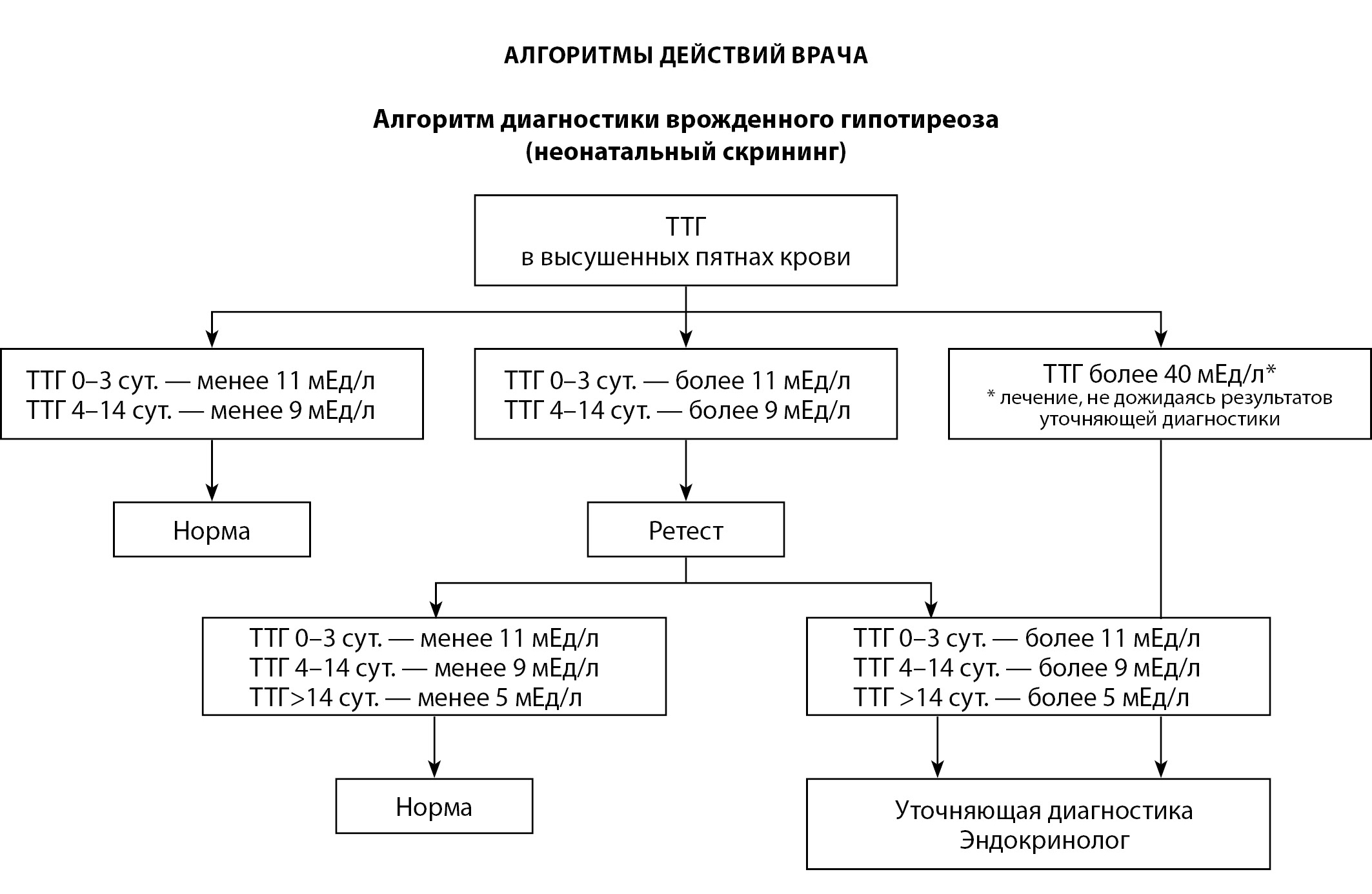 АЛГОРИТМЫ ДЕЙСТВИЙ ВРАЧА

Алгоритм диагностики врожденного гипотиреоза (неонатальный скрининг)

ТТГ
в высушенных пятнах крови

ТТГ 0–3 сут. — менее 11 мЕд/л
ТТГ 4–14 сут. — менее 9 мЕд/л

ТТГ 0–3 сут. — более 11 мЕд/л
ТТГ 4–14 сут. — более 9 мЕд/л

ТТГ более 40 мЕд/л*
* лечение, не дожидаясь результатов уточняющей диагностики

Норма

Ретест

ТТГ 0–3 сут. — менее 11 мЕд/л
ТТГ 4–14 сут. — менее 9 мЕд/л
ТТГ>14 сут. — менее 5 мЕд/л

ТТГ 0–3 сут. — более 11 мЕд/л
ТТГ 4–14 сут. — более 9 мЕд/л
ТТГ >14 сут. — более 5 мЕд/л

Норма

Уточняющая диагностика
Эндокринолог